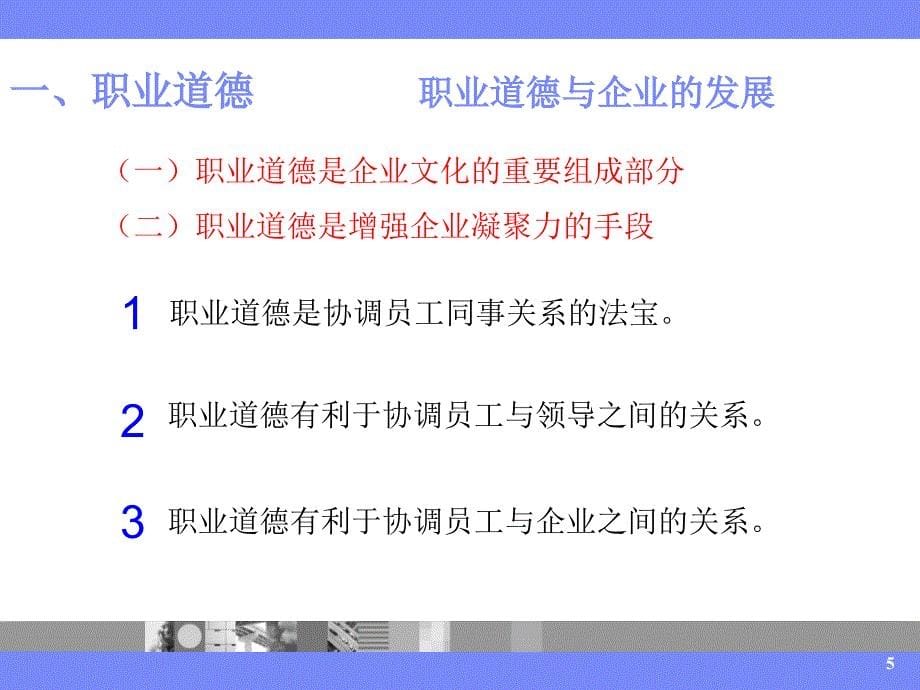 一、职业道德 职业道德与企业的发展

（一）职业道德是企业文化的重要组成部分

（二）职业道德是增强企业凝聚力的手段

1 职业道德是协调员工同事关系的法宝。

2 职业道德有利于协调员工与领导之间的关系。

3 职业道德有利于协调员工与企业之间的关系。

5